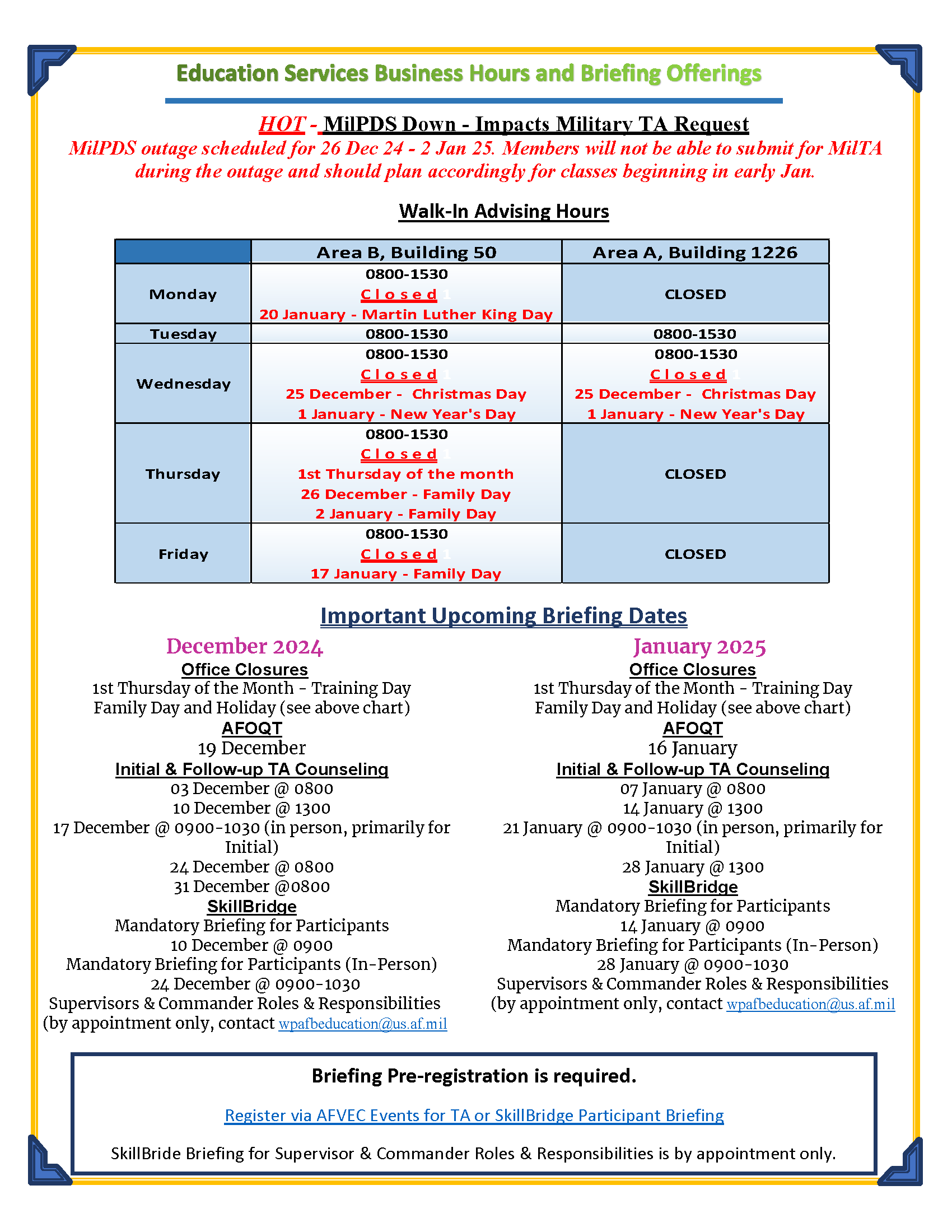 Education Services Business Hours and Briefing Offerings

HOT - MilPDS Down - Impacts Military TA Request

MilPDS outage scheduled for 26 Dec 24 - 2 Jan 25. Members will not be able to submit for MilTA during the outage and should plan accordingly for classes beginning in early Jan.

Walk-In Advising Hours

| | Area B, Building 50 | Area A, Building 1226 |
|---|---|---|
| Monday | 0800-1530 Closed 20 January - Martin Luther King Day | CLOSED |
| Tuesday | 0800-1530 | 0800-1530 |
| Wednesday | 0800-1530 Closed 25 December - Christmas Day 1 January - New Year's Day | 0800-1530 Closed 25 December - Christmas Day 1 January - New Year's Day |
| Thursday | 0800-1530 Closed 1st Thursday of the month 26 December - Family Day 2 January - Family Day | CLOSED |
| Friday | 0800-1530 Closed 17 January - Family Day | CLOSED |

Important Upcoming Briefing Dates

December 2024
Office Closures
1st Thursday of the Month - Training Day
Family Day and Holiday (see above chart)
AFOQT
19 December
Initial & Follow-up TA Counseling
03 December @ 0800
10 December @ 1300
17 December @ 0900-1030 (in person, primarily for Initial)
24 December @ 0800
31 December @0800
SkillBridge
Mandatory Briefing for Participants
10 December @ 0900
Mandatory Briefing for Participants (In-Person)
24 December @ 0900-1030
Supervisors & Commander Roles & Responsibilities
(by appointment only, contact wpafbeducation@us.af.mil

January 2025
Office Closures
1st Thursday of the Month - Training Day
Family Day and Holiday (see above chart)
AFOQT
16 January
Initial & Follow-up TA Counseling
07 January @ 0800
14 January @ 1300
21 January @ 0900-1030 (in person, primarily for Initial)
28 January @ 1300
SkillBridge
Mandatory Briefing for Participants
14 January @ 0900
Mandatory Briefing for Participants (In-Person)
28 January @ 0900-1030
Supervisors & Commander Roles & Responsibilities
(by appointment only, contact wpafbeducation@us.af.mil

Briefing Pre-registration is required.

Register via AFVEC Events for TA or SkillBridge Participant Briefing

SkillBride Briefing for Supervisor & Commander Roles & Responsibilities is by appointment only.